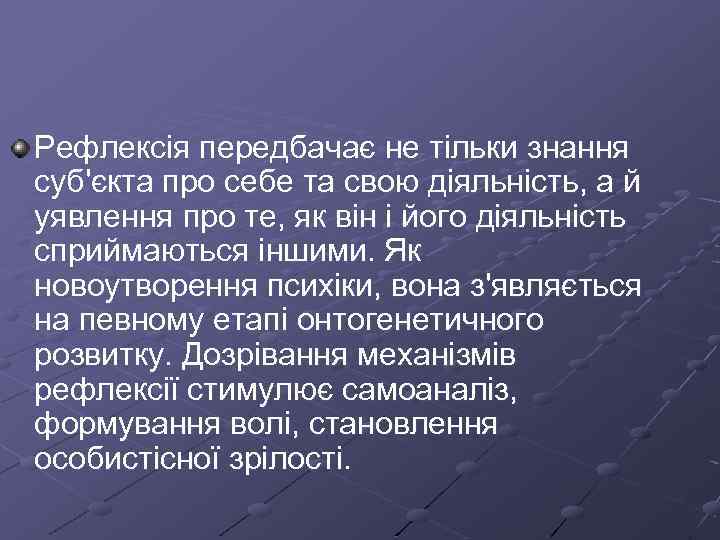 Рефлексія передбачає не тільки знання суб'єкта про себе та свою діяльність, а й уявлення про те, як він і його діяльність сприймаються іншими. Як новоутворення психіки, вона з'являється на певному етапі онтогенетичного розвитку. Дозрівання механізмів рефлексії стимулює самоаналіз, формування волі, становлення особистісної зрілості.